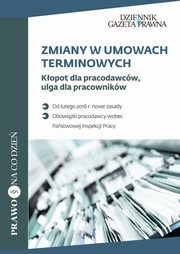 DZIENNIK GAZETA PRAWNA

ZMIANY W UMOWACH TERMINOWYCH

Kłopot dla pracodawców, ulga dla pracowników

Od lutego 2016 r. nowe zasady

Obowiązki pracodawcy wobec Państwowej Inspekcji Pracy

PRAWO § NA CO DZIEŃ